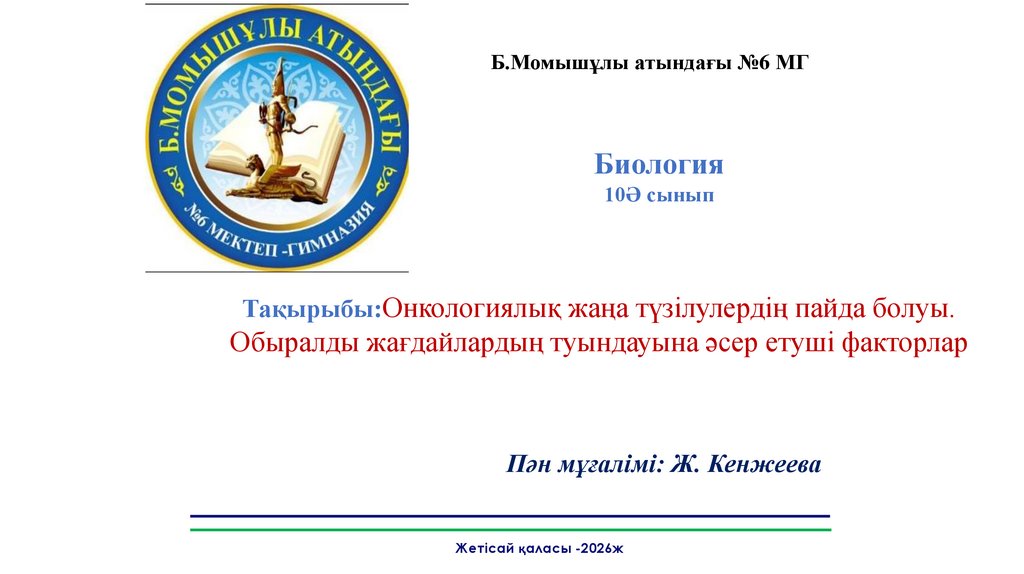 Б.МОМЫШҰЛЫ АТЫНДАҒЫ
№6 МЕКТЕП -ГИМНАЗИЯ

Б.Момышұлы атындағы №6 МГ

Биология
10Ә сынып

Тақырыбы:Онкологиялық жаңа түзілулердің пайда болуы. Обыралды жағдайлардың туындауына әсер етуші факторлар

Пән мұғалімі: Ж. Кенжеева

Жетісай қаласы -2026ж